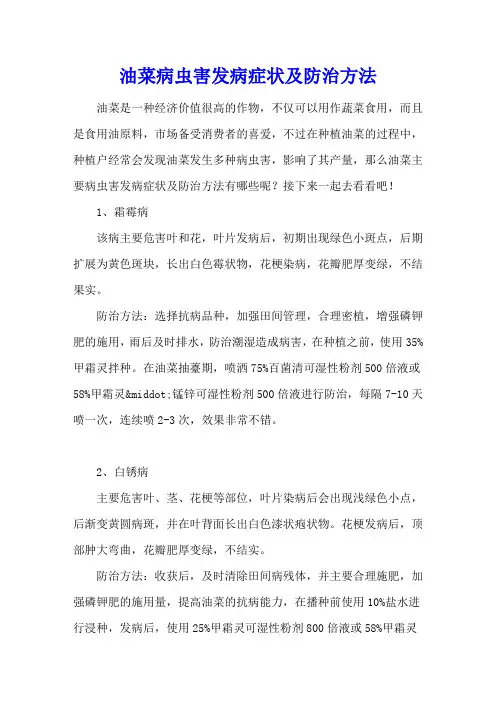 油菜病虫害发病症状及防治方法

油菜是一种经济价值很高的作物，不仅可以用作蔬菜食用，而且是食用油原料，市场备受消费者的喜爱，不过在种植油菜的过程中，种植户经常会发现油菜发生多种病虫害，影响了其产量，那么油菜主要病虫害发病症状及防治方法有哪些呢？接下来一起去看看吧！

1、霜霉病

该病主要危害叶和花，叶片发病后，初期出现绿色小斑点，后期扩展为黄色斑块，长出白色霉状物，花梗染病，花瓣肥厚变绿，不结果实。

防治方法：选择抗病品种，加强田间管理，合理密植，增强磷钾肥的施用，雨后及时排水，防治潮湿造成病害，在种植之前，使用35%甲霜灵拌种。在油菜抽薹期，喷洒75%百菌清可湿性粉剂500倍液或58%甲霜灵&middot;锰锌可湿性粉剂500倍液进行防治，每隔7-10天喷一次，连续喷2-3次，效果非常不错。

2、白锈病

主要危害叶、茎、花梗等部位，叶片染病后会出现浅绿色小点，后渐变黄圆病斑，并在叶背面长出白色漆状疱状物。花梗发病后，顶部肿大弯曲，花瓣肥厚变绿，不结实。

防治方法：收获后，及时清除田间病残体，并主要合理施肥，加强磷钾肥的施用量，提高油菜的抗病能力，在播种前使用10%盐水进行浸种，发病后，使用25%甲霜灵可湿性粉剂800倍液或58%甲霜灵